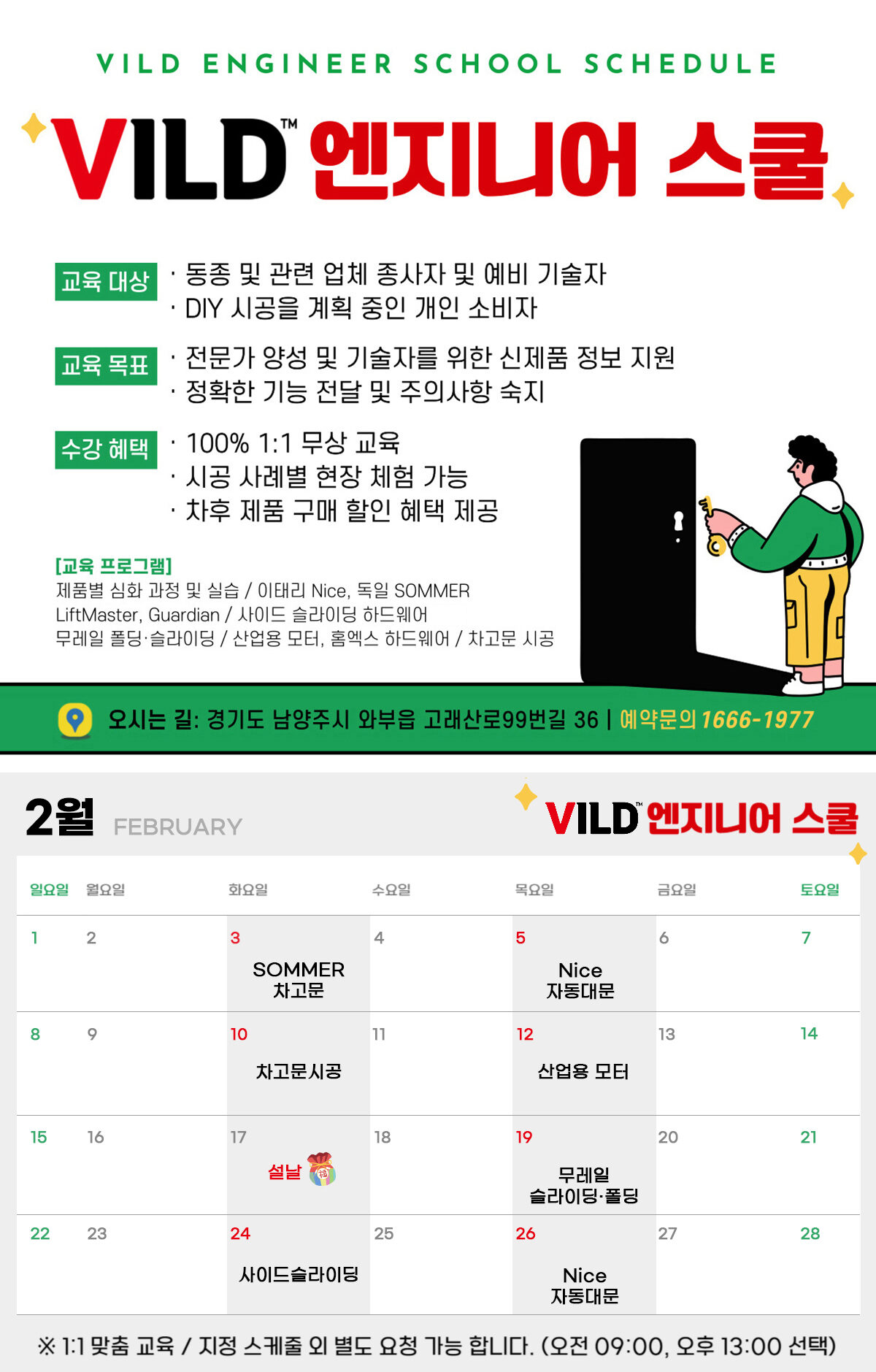 VILD ENGINEER SCHOOL SCHEDULE

VILD™ 엔지니어 스쿨

교육 대상
· 동종 및 관련 업체 종사자 및 예비 기술자
· DIY 시공을 계획 중인 개인 소비자

교육 목표
· 전문가 양성 및 기술자를 위한 신제품 정보 지원
· 정확한 기능 전달 및 주의사항 숙지

수강 혜택
· 100% 1:1 무상 교육
· 시공 사례별 현장 체험 가능
· 차후 제품 구매 할인 혜택 제공

[교육 프로그램]
제품별 심화 과정 및 실습 / 이태리 Nice, 독일 SOMMER
LiftMaster, Guardian / 사이드 슬라이딩 하드웨어
무레일 폴딩·슬라이딩 / 산업용 모터, 홈엑스 하드웨어 / 차고문 시공

오시는 길: 경기도 남양주시 와부읍 고래산로99번길 36 | 예약문의 1666-1977

2월 FEBRUARY

VILD™ 엔지니어 스쿨

| 일요일 | 월요일 | 화요일 | 수요일 | 목요일 | 금요일 | 토요일 |
|---|---|---|---|---|---|---|
| 1 | 2 | 3 SOMMER 차고문 | 4 | 5 Nice 자동대문 | 6 | 7 |
| 8 | 9 | 10 차고문시공 | 11 | 12 산업용 모터 | 13 | 14 |
| 15 | 16 | 17 설날 | 18 | 19 무레일 슬라이딩·폴딩 | 20 | 21 |
| 22 | 23 | 24 사이드슬라이딩 | 25 | 26 Nice 자동대문 | 27 | 28 |

※ 1:1 맞춤 교육 / 지정 스케줄 외 별도 요청 가능 합니다. (오전 09:00, 오후 13:00 선택)